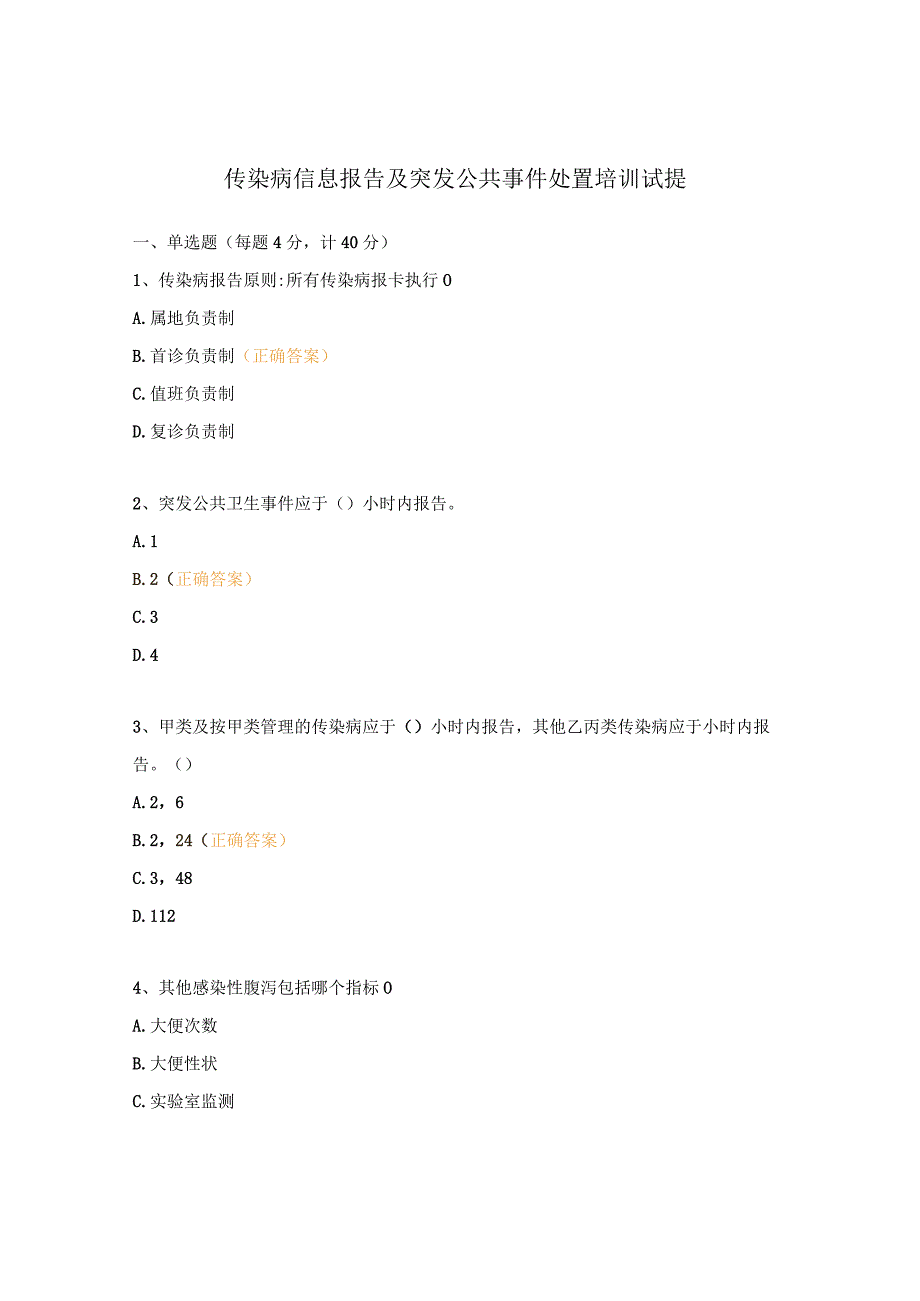 传染病信息报告及突发公共事件处置培训试提

一、单选题（每题4分，计40分）

1、传染病报告原则:所有传染病报卡执行0

A.属地负责制

B.首诊负责制（正确答案）

C.值班负责制

D.复诊负责制

2、突发公共卫生事件应于（）小时内报告。

A.1

B.2（正确答案）

C.3

D.4

3、甲类及按甲类管理的传染病应于（）小时内报告，其他乙丙类传染病应于小时内报告。（）

A.2，6

B.2，24（正确答案）

C.3，48

D.112

4、其他感染性腹泻包括哪个指标0

A.大便次数

B.大便性状

C.实验室监测